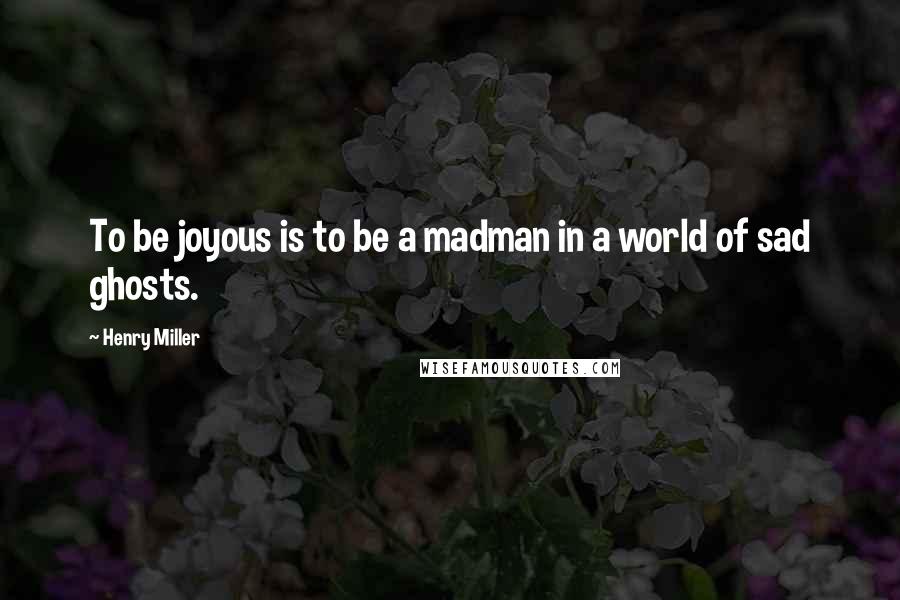 To be joyous is to be a madman in a world of sad ghosts.

~ Henry Miller

WISEFAMOUSQUOTES.COM